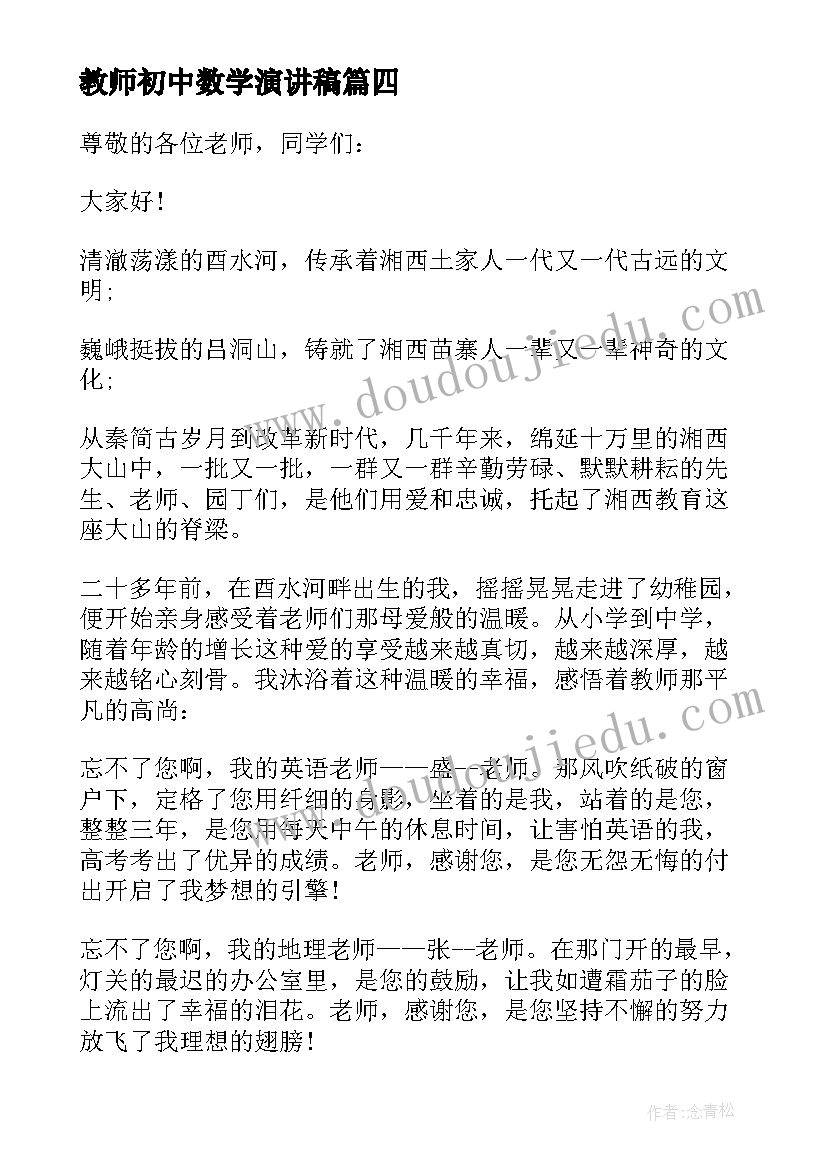 教师初中数学演讲稿篇四

尊敬的各位老师，同学们：

大家好！

清澈荡漾的酉水河，传承着湘西土家人一代又一代古远的文明；

巍峨挺拔的吕洞山，铸就了湘西苗寨人一辈又一辈神奇的文化；

从秦简古岁月到改革新时代，几千年来，绵延十万里的湘西大山中，一批又一批，一群又一群辛勤劳碌、默默耕耘的先生、老师、园丁们，是他们用爱和忠诚，托起了湘西教育这座大山的脊梁。

二十多年前，在酉水河畔出生的我，摇摇晃晃走进了幼稚园，便开始亲身感受着老师们那母爱般的温暖。从小学到中学，随着年龄的增长这种爱的享受越来越真切，越来越深厚，越来越铭心刻骨。我沐浴着这种温暖的幸福，感悟着教师那平凡的高尚：

忘不了您啊，我的英语老师——盛--老师。那风吹纸破的窗户下，定格了您用纤细的身影，坐着的是我，站着的是您，整整三年，是您用每天中午的休息时间，让害怕英语的我，高考考出了优异的成绩。老师，感谢您，是您无怨无悔的付出开启了我梦想的引擎！

忘不了您啊，我的地理老师——张--老师。在那门开的最早，灯关的最迟的办公室里，是您的鼓励，让我如遭霜茄子的脸上流出了幸福的泪花。老师，感谢您，是您坚持不懈的努力放飞了我理想的翅膀！

www.doudoujiedu.com

www.doudoujiedu.com

作者：念青松